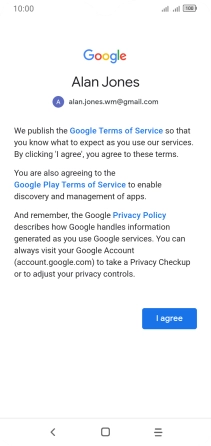 10:00 100

Google

Alan Jones

A alan.jones.wm@gmail.com

We publish the Google Terms of Service so that you know what to expect as you use our services. By clicking 'I agree', you agree to these terms.

You are also agreeing to the Google Play Terms of Service to enable discovery and management of apps.

And remember, the Google Privacy Policy describes how Google handles information generated as you use Google services. You can always visit your Google Account (account.google.com) to take a Privacy Checkup or to adjust your privacy controls.

I agree